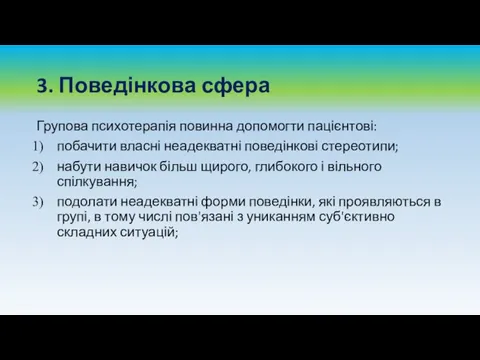 3. Поведінкова сфера

Групова психотерапія повинна допомогти пацієнтові:

1) побачити власні неадекватні поведінкові стереотипи;

2) набути навичок більш щирого, глибокого і вільного спілкування;

3) подолати неадекватні форми поведінки, які проявляються в групі, в тому числі пов'язані з униканням суб'єктивно складних ситуацій;